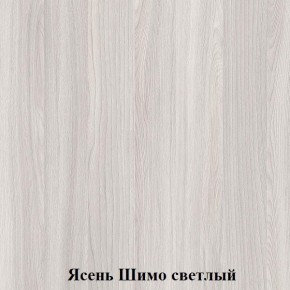 Ясень Шимо светлый